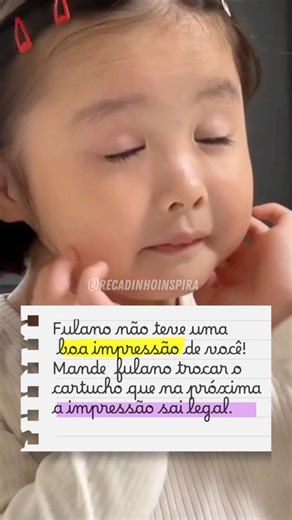 @RECADINHOINSPIRA

Fulano não teve uma boa impressão de você! Mande fulano trocar o cartucho que na próxima a impressão sai legal.